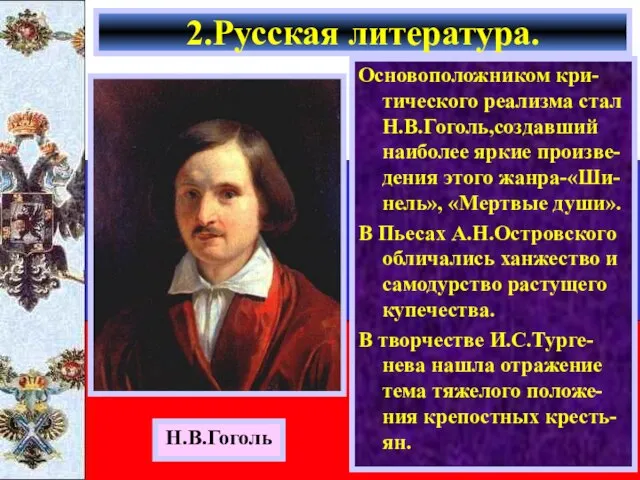 2.Русская литература.

Основоположником критического реализма стал Н.В.Гоголь,создавший наиболее яркие произведения этого жанра-«Шинель», «Мертвые души».

В Пьесах А.Н.Островского обличались ханжество и самодурство растущего купечества.

В творчестве И.С.Тургенева нашла отражение тема тяжелого положения крепостных крестьян.

Н.В.Гоголь